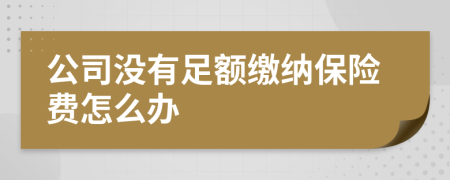 公司没有足额缴纳保险费怎么办